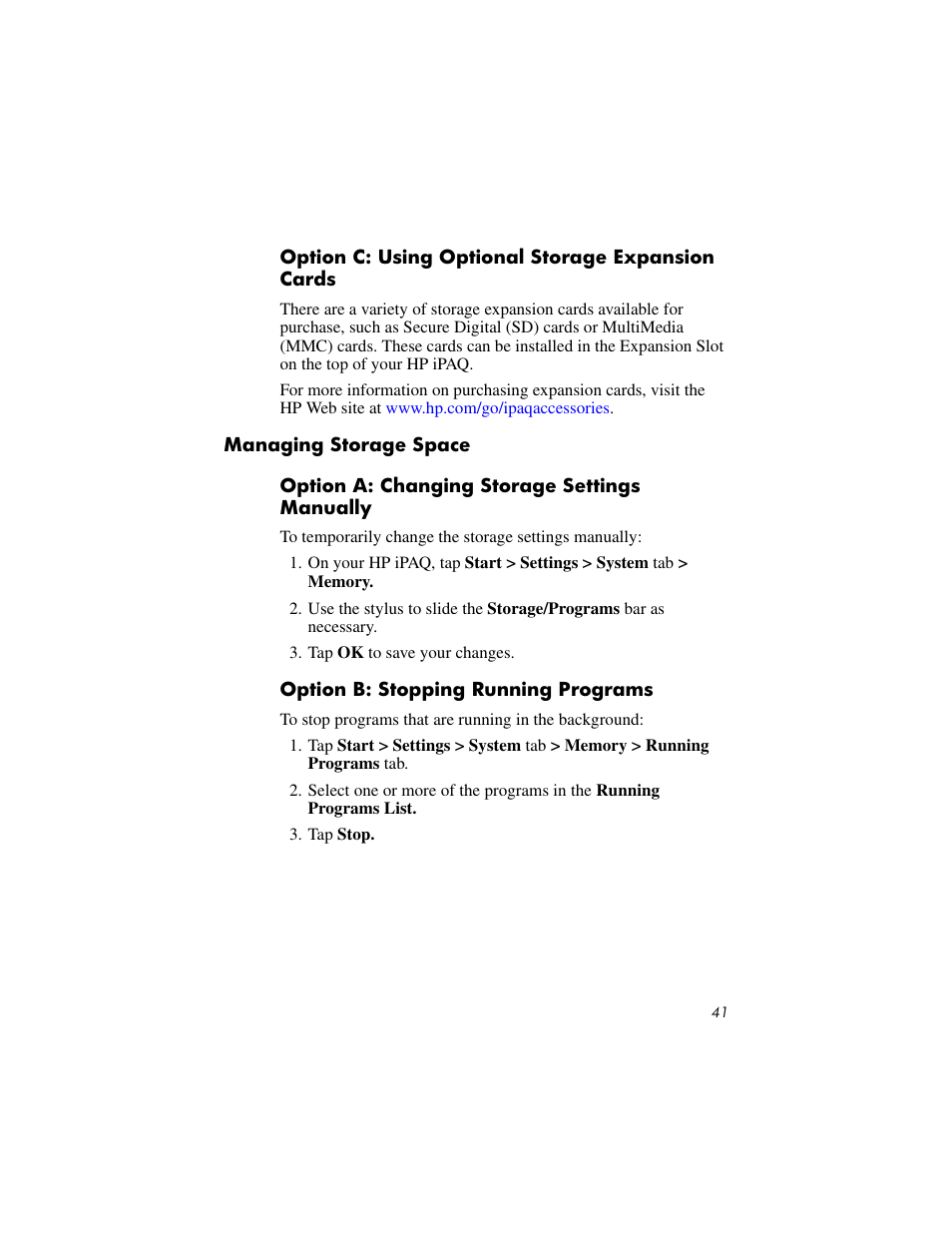 Option C: Using Optional Storage Expansion Cards

There are a variety of storage expansion cards available for purchase, such as Secure Digital (SD) cards or MultiMedia (MMC) cards. These cards can be installed in the Expansion Slot on the top of your HP iPAQ.

For more information on purchasing expansion cards, visit the HP Web site at www.hp.com/go/ipaqaccessories.

Managing Storage Space

Option A: Changing Storage Settings Manually

To temporarily change the storage settings manually:

1. On your HP iPAQ, tap Start > Settings > System tab > Memory.

2. Use the stylus to slide the Storage/Programs bar as necessary.

3. Tap OK to save your changes.

Option B: Stopping Running Programs

To stop programs that are running in the background:

1. Tap Start > Settings > System tab > Memory > Running Programs tab.

2. Select one or more of the programs in the Running Programs List.

3. Tap Stop.

41